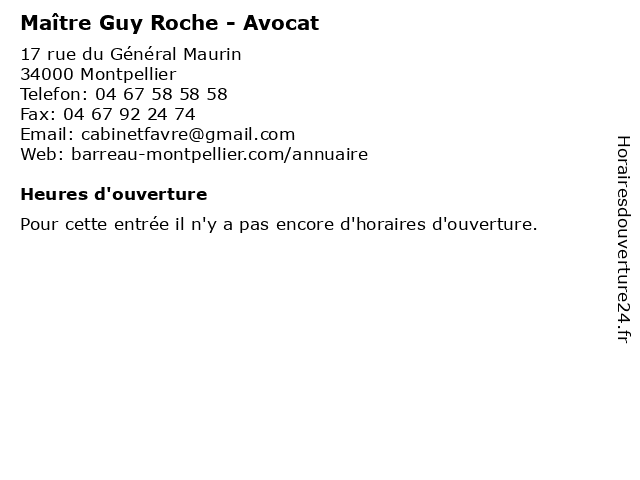 Maître Guy Roche - Avocat

17 rue du Général Maurin
34000 Montpellier
Telefon: 04 67 58 58 58
Fax: 04 67 92 24 74
Email: cabinetfavre@gmail.com
Web: barreau-montpellier.com/annuaire

Heures d'ouverture

Pour cette entrée il n'y a pas encore d'horaires d'ouverture.

Horairesdouverture24.fr